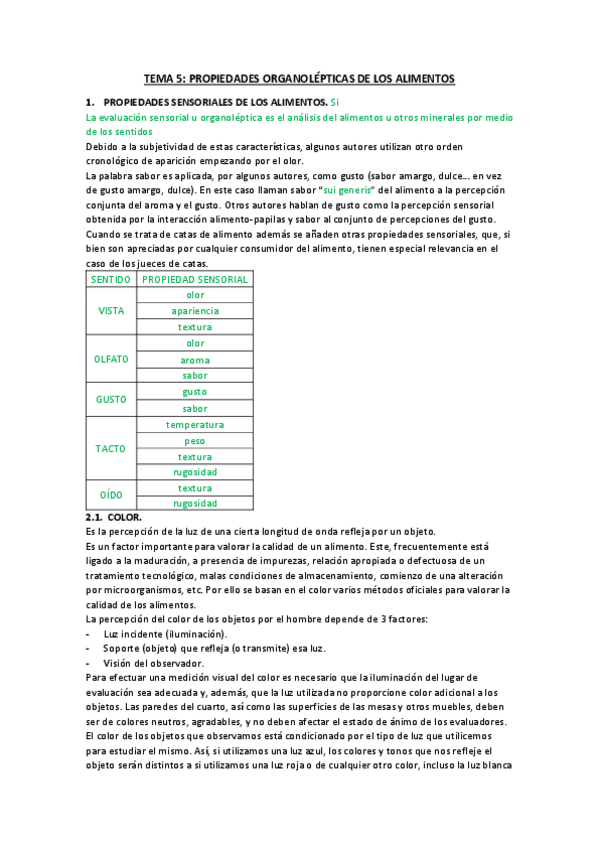 TEMA 5: PROPIEDADES ORGANOLÉPTICAS DE LOS ALIMENTOS

1. PROPIEDADES SENSORIALES DE LOS ALIMENTOS. Si

La evaluación sensorial u organoléptica es el análisis del alimentos u otros minerales por medio de los sentidos

Debido a la subjetividad de estas características, algunos autores utilizan otro orden cronológico de aparición empezando por el olor.

La palabra sabor es aplicada, por algunos autores, como gusto (sabor amargo, dulce... en vez de gusto amargo, dulce). En este caso llaman sabor "sui generis" del alimento a la percepción conjunta del aroma y el gusto. Otros autores hablan de gusto como la percepción sensorial obtenida por la interacción alimento-papilas y sabor al conjunto de percepciones del gusto.

Cuando se trata de catas de alimento además se añaden otras propiedades sensoriales, que, si bien son apreciadas por cualquier consumidor del alimento, tienen especial relevancia en el caso de los jueces de catas.

| SENTIDO | PROPIEDAD SENSORIAL |
|---|---|
| VISTA | olor |
| | apariencia |
| | textura |
| OLFATO | olor |
| | aroma |
| | sabor |
| GUSTO | gusto |
| | sabor |
| TACTO | temperatura |
| | peso |
| | textura |
| | rugosidad |
| OÍDO | textura |
| | rugosidad |

2.1. COLOR.

Es la percepción de la luz de una cierta longitud de onda refleja por un objeto.

Es un factor importante para valorar la calidad de un alimento. Este, frecuentemente está ligado a la maduración, a presencia de impurezas, relación apropiada o defectuosa de un tratamiento tecnológico, malas condiciones de almacenamiento, comienzo de una alteración por microorganismos, etc. Por ello se basan en el color varios métodos oficiales para valorar la calidad de los alimentos.

La percepción del color de los objetos por el hombre depende de 3 factores:

- Luz incidente (iluminación).
- Soporte (objeto) que refleja (o transmite) esa luz.
- Visión del observador.

Para efectuar una medición visual del color es necesario que la iluminación del lugar de evaluación sea adecuada y, además, que la luz utilizada no proporcione color adicional a los objetos. Las paredes del cuarto, así como las superficies de las mesas y otros muebles, deben ser de colores neutros, agradables, y no deben afectar el estado de ánimo de los evaluadores.

El color de los objetos que observamos está condicionado por el tipo de luz que utilicemos para estudiar el mismo. Así, si utilizamos una luz azul, los colores y tonos que nos refleje el objeto serán distintos a si utilizamos una luz roja o de cualquier otro color, incluso la luz blanca